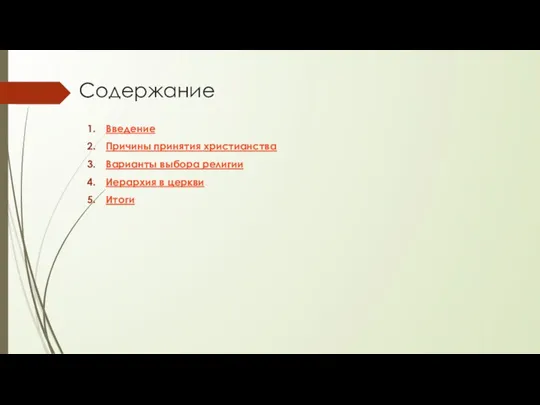 Содержание

1. Введение
2. Причины принятия христианства
3. Варианты выбора религии
4. Иерархия в церкви
5. Итоги